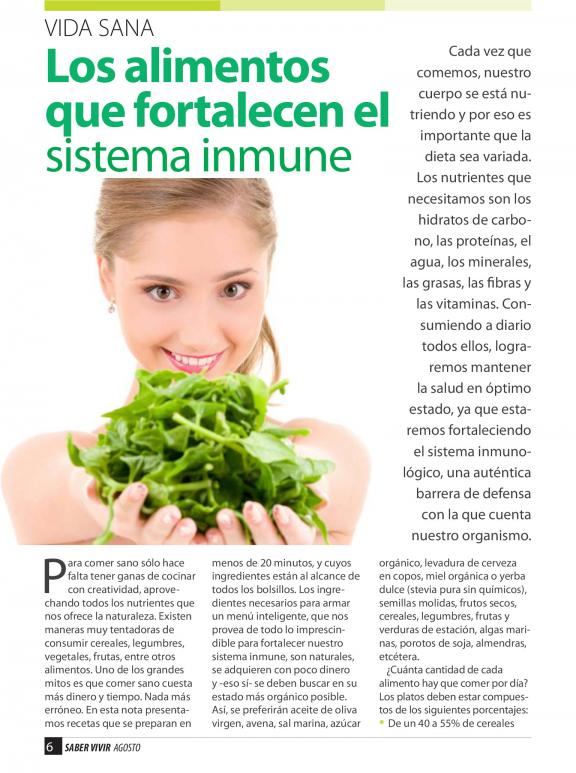 VIDA SANA

Los alimentos que fortalecen el sistema inmune

Cada vez que comemos, nuestro cuerpo se está nutriendo y por eso es importante que la dieta sea variada. Los nutrientes que necesitamos son los hidratos de carbono, las proteínas, el agua, los minerales, las grasas, las fibras y las vitaminas. Consumiendo a diario todos ellos, lograremos mantener la salud en óptimo estado, ya que estaremos fortaleciendo el sistema inmunológico, una auténtica barrera de defensa con la que cuenta nuestro organismo.

Para comer sano sólo hace falta tener ganas de cocinar con creatividad, aprovechando todos los nutrientes que nos ofrece la naturaleza. Existen maneras muy tentadoras de consumir cereales, legumbres, vegetales, frutas, entre otros alimentos. Uno de los grandes mitos es que comer sano cuesta más dinero y tiempo. Nada más erróneo. En esta nota presentamos recetas que se preparan en menos de 20 minutos, y cuyos ingredientes están al alcance de todos los bolsillos. Los ingredientes necesarios para armar un menú inteligente, que nos provea de todo lo imprescindible para fortalecer nuestro sistema inmune, son naturales, se adquieren con poco dinero y -eso sí- se deben buscar en su estado más orgánico posible. Así, se preferirán aceite de oliva virgen, avena, sal marina, azúcar orgánico, levadura de cerveza en copos, miel orgánica o yerba dulce (stevia pura sin químicos), semillas molidas, frutos secos, cereales, legumbres, frutas y verduras de estación, algas marinas, porotos de soja, almendras, etcétera.

¿Cuánta cantidad de cada alimento hay que comer por día? Los platos deben estar compuestos de los siguientes porcentajes:

• De un 40 a 55% de cereales

6 SABER VIVIR AGOSTO